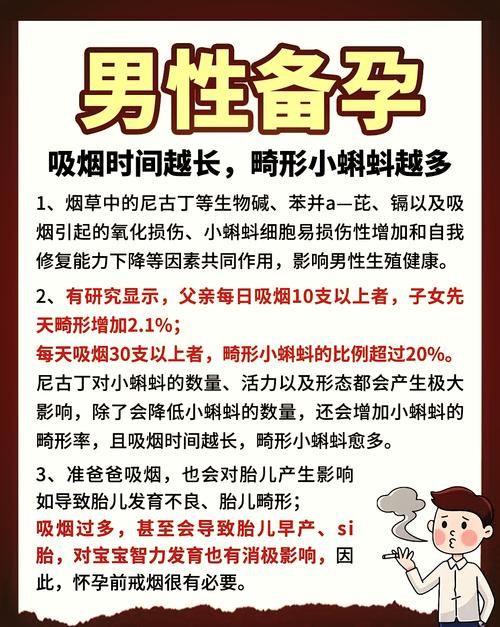 男性备孕

吸烟时间越长，畸形小蝌蚪越多

1、烟草中的尼古丁等生物碱、苯并a—芘、镉以及吸烟引起的氧化损伤、小蝌蚪细胞易损伤性增加和自我修复能力下降等因素共同作用，影响男性生殖健康。

2、有研究显示，父亲每日吸烟10支以上者，子女先天畸形增加2.1%；
每天吸烟30支以上者，畸形小蝌蚪的比例超过20%。
尼古丁对小蝌蚪的数量、活力以及形态都会产生极大影响，除了会降低小蝌蚪的数量，还会增加小蝌蚪的畸形率，且吸烟时间越长，畸形小蝌蚪愈多。

3、准爸爸吸烟，也会对胎儿产生影响
如导致胎儿发育不良、胎儿畸形；
吸烟过多，甚至会导致胎儿早产、si胎，对宝宝智力发育也有消极影响，因此，怀孕前戒烟很有必要。